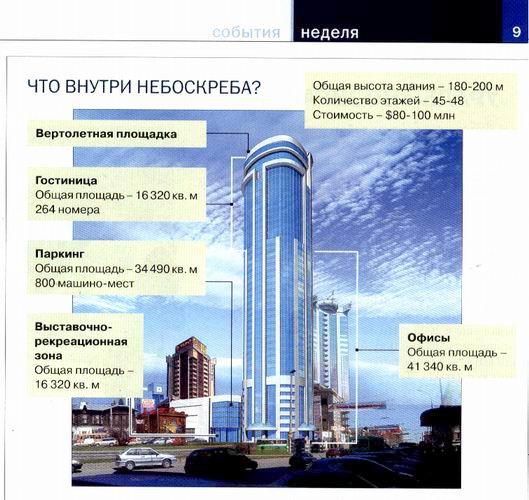 события неделя 9

ЧТО ВНУТРИ НЕБОСКРЕБА?

Общая высота здания – 180-200 м
Количество этажей – 45-48
Стоимость – $80-100 млн

Вертолетная площадка

Гостиница
Общая площадь – 16 320 кв. м
264 номера

Паркинг
Общая площадь – 34 490 кв. м
800 машино-мест

Выставочно-рекреационная зона
Общая площадь – 16 320 кв. м

Офисы
Общая площадь – 41 340 кв. м